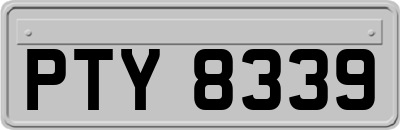 PTY 8339